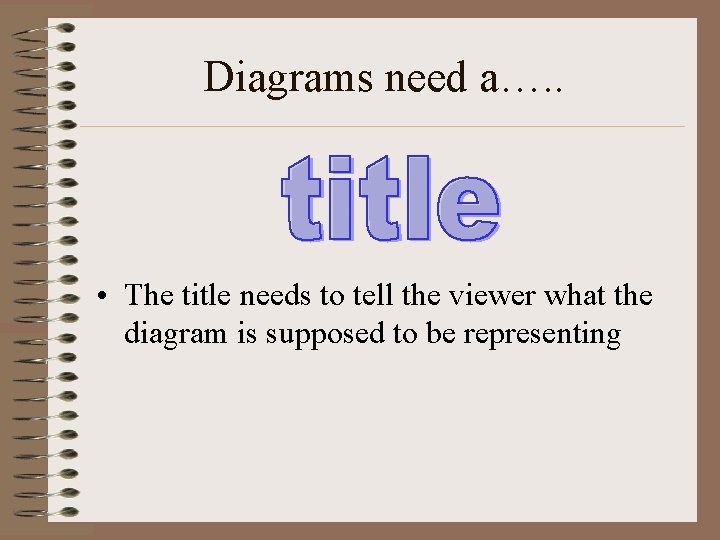 Diagrams need a…..

title

• The title needs to tell the viewer what the diagram is supposed to be representing